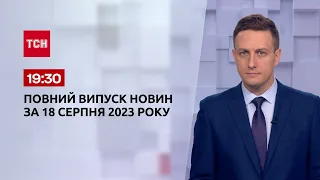 ТСН

19:30

ПОВНИЙ ВИПУСК НОВИН ЗА 18 СЕРПНЯ 2023 РОКУ